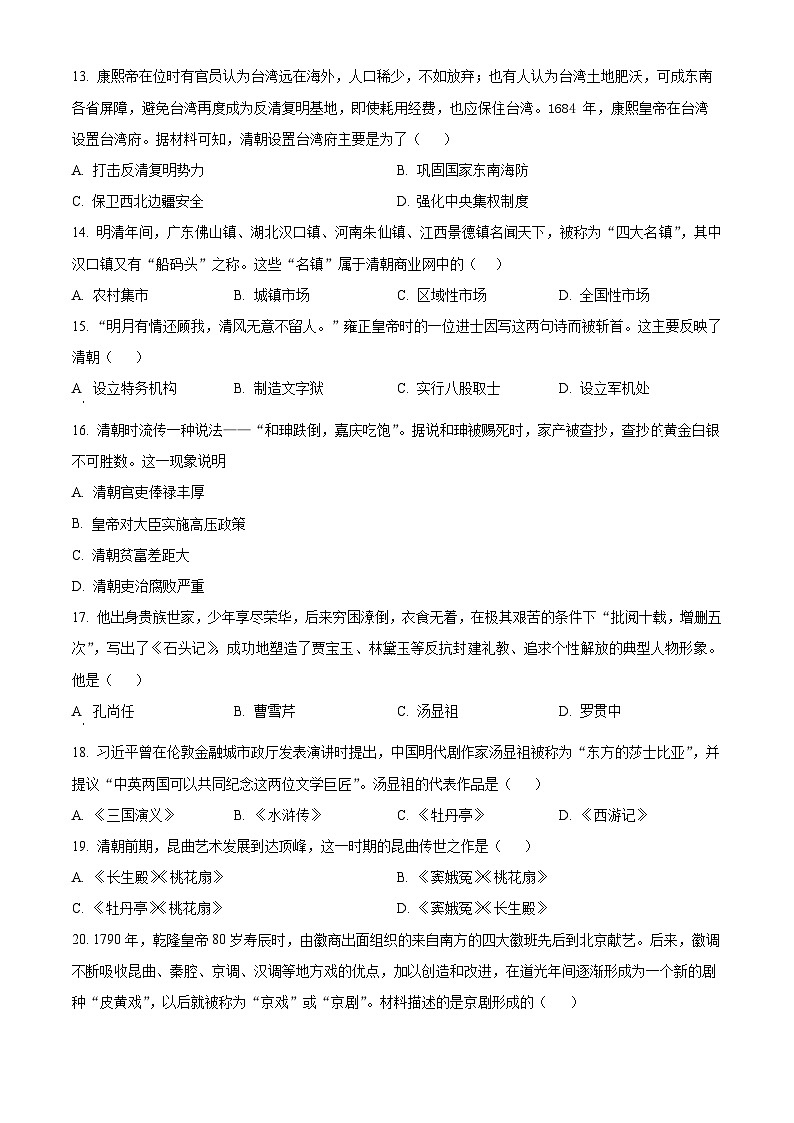 13. 康熙帝在位时有官员认为台湾远在海外，人口稀少，不如放弃；也有人认为台湾土地肥沃，可成东南各省屏障，避免台湾再度成为反清复明基地，即使耗用经费，也应保住台湾。1684 年，康熙皇帝在台湾设置台湾府。据材料可知，清朝设置台湾府主要是为了（    ）

A. 打击反清复明势力
B. 巩固国家东南海防
C. 保卫西北边疆安全
D. 强化中央集权制度

14. 明清年间，广东佛山镇、湖北汉口镇、河南朱仙镇、江西景德镇名闻天下，被称为“四大名镇”，其中汉口镇又有“船码头”之称。这些“名镇”属于清朝商业网中的（    ）

A. 农村集市
B. 城镇市场
C. 区域性市场
D. 全国性市场

15. “明月有情还顾我，清风无意不留人。”雍正皇帝时的一位进士因写这两句诗而被斩首。这主要反映了清朝（    ）

A. 设立特务机构
B. 制造文字狱
C. 实行八股取士
D. 设立军机处

16. 清朝时流传一种说法——“和珅跌倒，嘉庆吃饱”。据说和珅被赐死时，家产被查抄，查抄的黄金白银不可胜数。这一现象说明

A. 清朝官吏俸禄丰厚
B. 皇帝对大臣实施高压政策
C. 清朝贫富差距大
D. 清朝吏治腐败严重

17. 他出身贵族世家，少年享尽荣华，后来穷困潦倒，衣食无着，在极其艰苦的条件下“批阅十载，增删五次”，写出了《石头记》，成功地塑造了贾宝玉、林黛玉等反抗封建礼教、追求个性解放的典型人物形象。他是（    ）

A. 孔尚任
B. 曹雪芹
C. 汤显祖
D. 罗贯中

18. 习近平曾在伦敦金融城市政厅发表演讲时提出，中国明代剧作家汤显祖被称为“东方的莎士比亚”，并提议“中英两国可以共同纪念这两位文学巨匠”。汤显祖的代表作品是（    ）

A. 《三国演义》
B. 《水浒传》
C. 《牡丹亭》
D. 《西游记》

19. 清朝前期，昆曲艺术发展到达顶峰，这一时期的昆曲传世之作是（    ）

A. 《长生殿》《桃花扇》
B. 《窦娥冤》《桃花扇》
C. 《牡丹亭》《桃花扇》
D. 《窦娥冤》《长生殿》

20. 1790 年，乾隆皇帝 80 岁寿辰时，由徽商出面组织的来自南方的四大徽班先后到北京献艺。后来，徽调不断吸收昆曲、秦腔、京调、汉调等地方戏的优点，加以创造和改进，在道光年间逐渐形成为一个新的剧种“皮黄戏”，以后就被称为“京戏”或“京剧”。材料描述的是京剧形成的（    ）